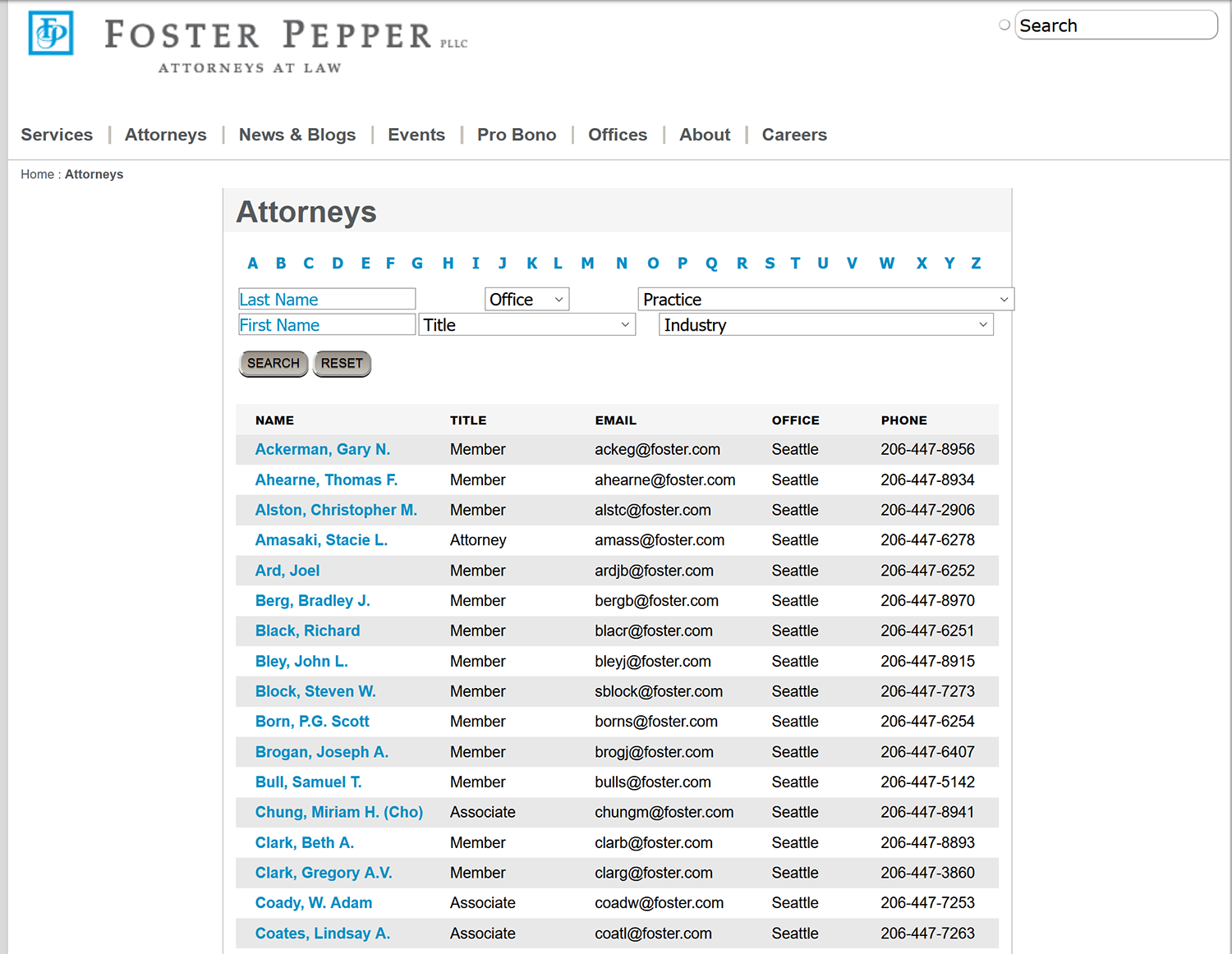 FP FOSTER PEPPER PLLC
ATTORNEYS AT LAW

Search

Services | Attorneys | News & Blogs | Events | Pro Bono | Offices | About | Careers

Home : Attorneys

Attorneys

A B C D E F G H I J K L M N O P Q R S T U V W X Y Z

Last Name
Office
Practice
First Name
Title
Industry

SEARCH RESET

| NAME | TITLE | EMAIL | OFFICE | PHONE |
|---|---|---|---|---|
| Ackerman, Gary N. | Member | ackeg@foster.com | Seattle | 206-447-8956 |
| Ahearne, Thomas F. | Member | ahearne@foster.com | Seattle | 206-447-8934 |
| Alston, Christopher M. | Member | alstc@foster.com | Seattle | 206-447-2906 |
| Amasaki, Stacie L. | Attorney | amass@foster.com | Seattle | 206-447-6278 |
| Ard, Joel | Member | ardjb@foster.com | Seattle | 206-447-6252 |
| Berg, Bradley J. | Member | bergb@foster.com | Seattle | 206-447-8970 |
| Black, Richard | Member | blacr@foster.com | Seattle | 206-447-6251 |
| Bley, John L. | Member | bleyj@foster.com | Seattle | 206-447-8915 |
| Block, Steven W. | Member | sblock@foster.com | Seattle | 206-447-7273 |
| Born, P.G. Scott | Member | borns@foster.com | Seattle | 206-447-6254 |
| Brogan, Joseph A. | Member | brogj@foster.com | Seattle | 206-447-6407 |
| Bull, Samuel T. | Member | bulls@foster.com | Seattle | 206-447-5142 |
| Chung, Miriam H. (Cho) | Associate | chungm@foster.com | Seattle | 206-447-8941 |
| Clark, Beth A. | Member | clarb@foster.com | Seattle | 206-447-8893 |
| Clark, Gregory A.V. | Member | clarg@foster.com | Seattle | 206-447-3860 |
| Coady, W. Adam | Associate | coadw@foster.com | Seattle | 206-447-7253 |
| Coates, Lindsay A. | Associate | coatl@foster.com | Seattle | 206-447-7263 |